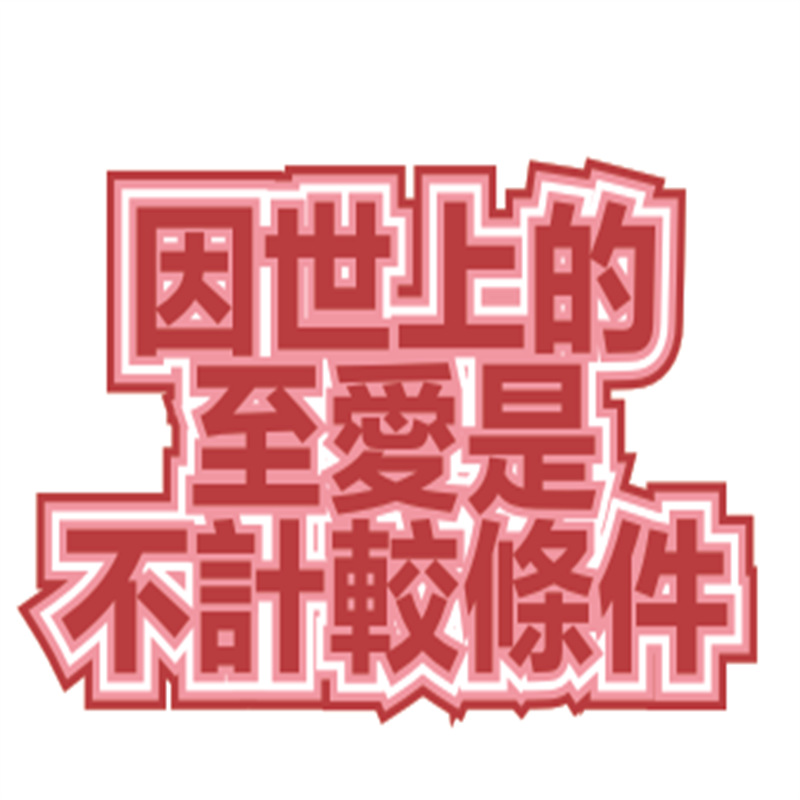 因世上的
至愛是
不計較條件